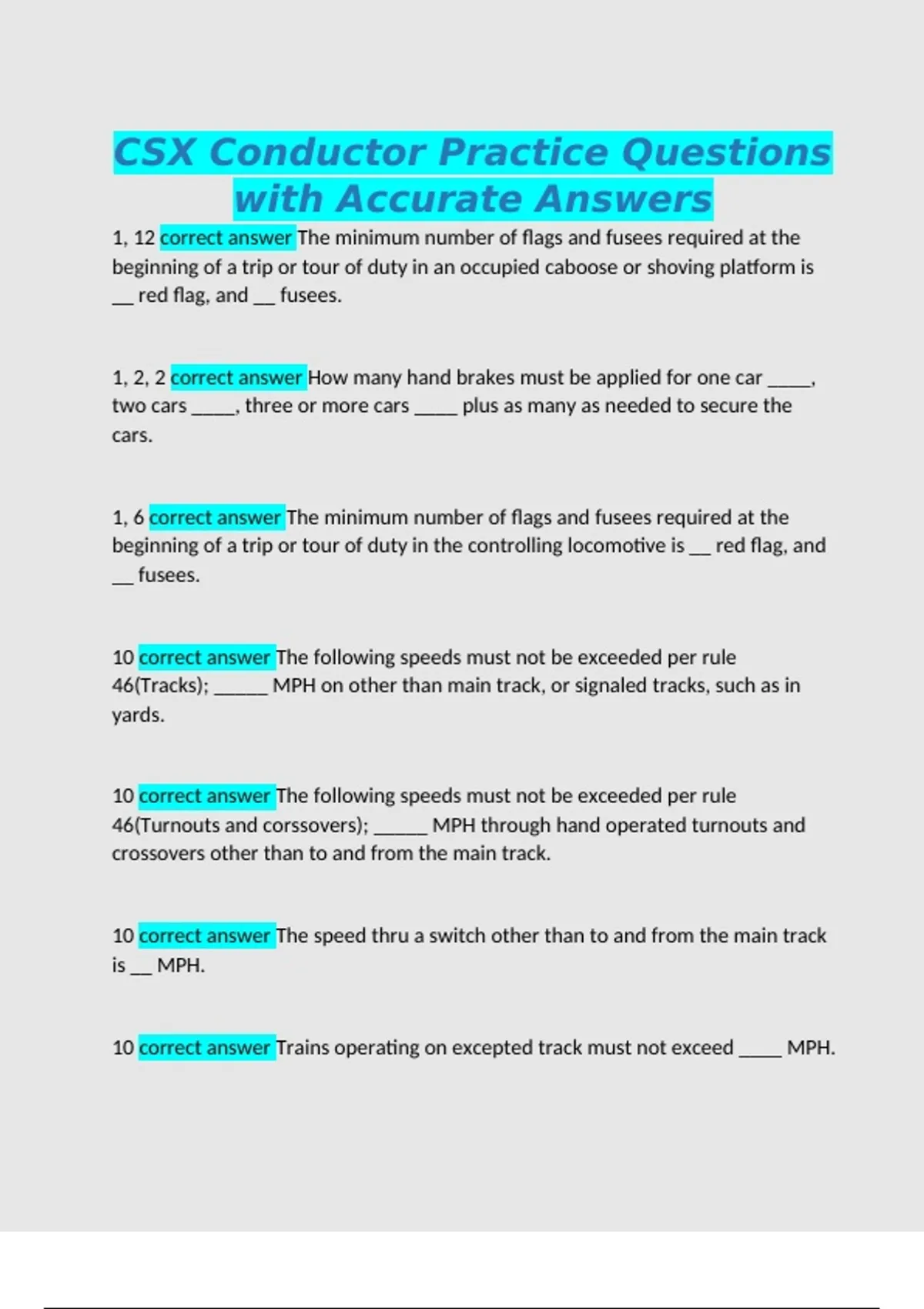 CSX Conductor Practice Questions with Accurate Answers

1, 12 correct answer The minimum number of flags and fusees required at the beginning of a trip or tour of duty in an occupied caboose or shoving platform is __ red flag, and __ fusees.

1, 2, 2 correct answer How many hand brakes must be applied for one car _____, two cars _____, three or more cars _____ plus as many as needed to secure the cars.

1, 6 correct answer The minimum number of flags and fusees required at the beginning of a trip or tour of duty in the controlling locomotive is __ red flag, and __ fusees.

10 correct answer The following speeds must not be exceeded per rule 46(Tracks); ______ MPH on other than main track, or signaled tracks, such as in yards.

10 correct answer The following speeds must not be exceeded per rule 46(Turnouts and corssovers); ______ MPH through hand operated turnouts and crossovers other than to and from the main track.

10 correct answer The speed thru a switch other than to and from the main track is __ MPH.

10 correct answer Trains operating on excepted track must not exceed _____ MPH.